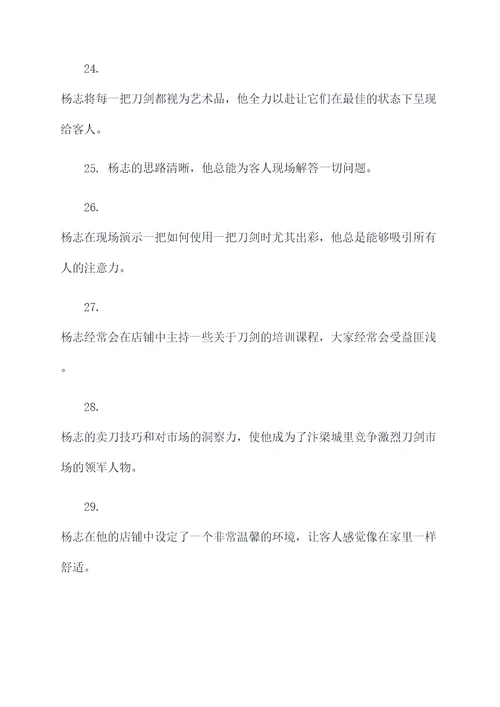 24.

杨志将每一把刀剑都视为艺术品，他全力以赴让它们在最佳的状态下呈现给客人。

25. 杨志的思路清晰，他总能为客人现场解答一切问题。

26.

杨志在现场演示一把如何使用一把刀剑时尤其出彩，他总是能够吸引所有人的注意力。

27.

杨志经常会在店铺中主持一些关于刀剑的培训课程，大家经常会受益匪浅。

28.

杨志的卖刀技巧和对市场的洞察力，使他成为了汴梁城里竞争激烈刀剑市场的领军人物。

29.

杨志在他的店铺中设定了一个非常温馨的环境，让客人感觉像在家里一样舒适。